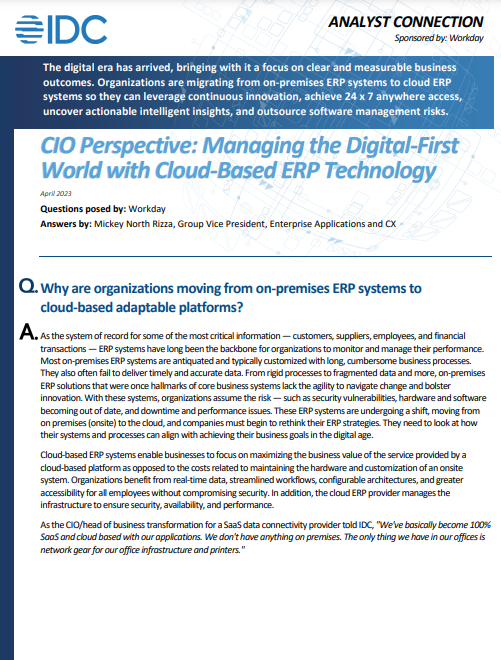 IDC

ANALYST CONNECTION
Sponsored by: Workday

The digital era has arrived, bringing with it a focus on clear and measurable business outcomes. Organizations are migrating from on-premises ERP systems to cloud ERP systems so they can leverage continuous innovation, achieve 24 x 7 anywhere access, uncover actionable intelligent insights, and outsource software management risks.

CIO Perspective: Managing the Digital-First World with Cloud-Based ERP Technology

April 2023

Questions posed by: Workday
Answers by: Mickey North Rizza, Group Vice President, Enterprise Applications and CX

Q. Why are organizations moving from on-premises ERP systems to cloud-based adaptable platforms?

A. As the system of record for some of the most critical information — customers, suppliers, employees, and financial transactions — ERP systems have long been the backbone for organizations to monitor and manage their performance. Most on-premises ERP systems are antiquated and typically customized with long, cumbersome business processes. They also often fail to deliver timely and accurate data. From rigid processes to fragmented data and more, on-premises ERP solutions that were once hallmarks of core business systems lack the agility to navigate change and bolster innovation. With these systems, organizations assume the risk — such as security vulnerabilities, hardware and software becoming out of date, and downtime and performance issues. These ERP systems are undergoing a shift, moving from on premises (onsite) to the cloud, and companies must begin to rethink their ERP strategies. They need to look at how their systems and processes can align with achieving their business goals in the digital age.

Cloud-based ERP systems enable businesses to focus on maximizing the business value of the service provided by a cloud-based platform as opposed to the costs related to maintaining the hardware and customization of an onsite system. Organizations benefit from real-time data, streamlined workflows, configurable architectures, and greater accessibility for all employees without compromising security. In addition, the cloud ERP provider manages the infrastructure to ensure security, availability, and performance.

As the CIO/head of business transformation for a SaaS data connectivity provider told IDC, "We've basically become 100% SaaS and cloud based with our applications. We don't have anything on premises. The only thing we have in our offices is network gear for our office infrastructure and printers."